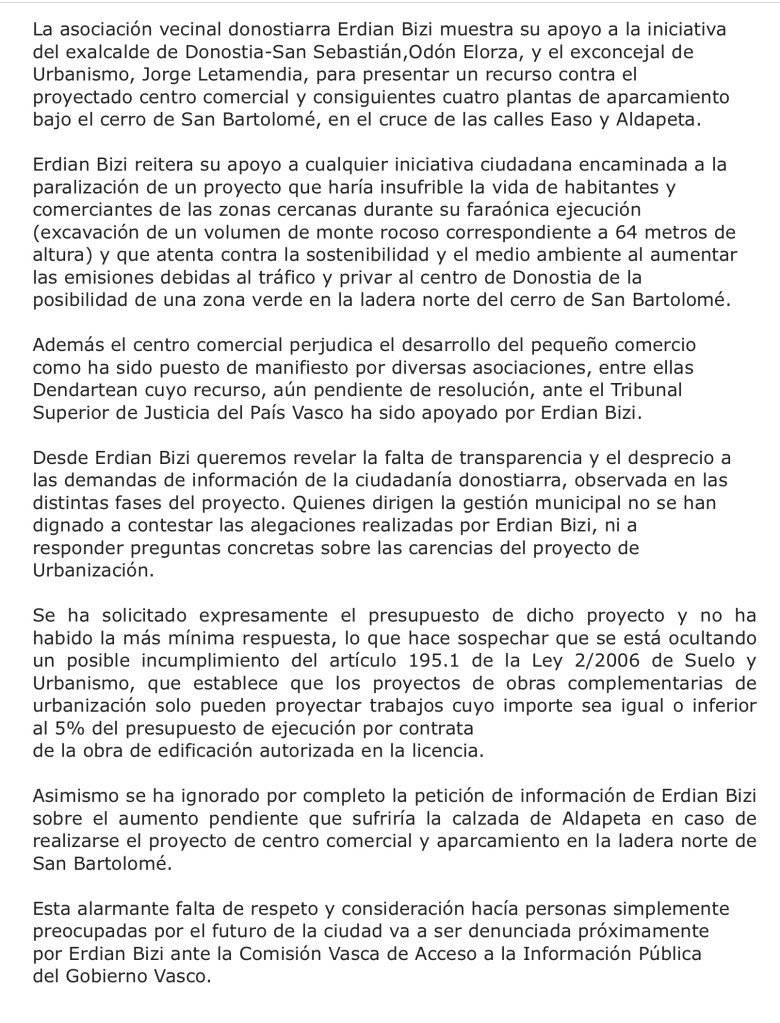 La asociación vecinal donostiarra Erdian Bizi muestra su apoyo a la iniciativa del exalcalde de Donostia-San Sebastián,Odón Elorza, y el exconcejal de Urbanismo, Jorge Letamendia, para presentar un recurso contra el proyectado centro comercial y consiguientes cuatro plantas de aparcamiento bajo el cerro de San Bartolomé, en el cruce de las calles Easo y Aldapeta.

Erdian Bizi reitera su apoyo a cualquier iniciativa ciudadana encaminada a la paralización de un proyecto que haría insufrible la vida de habitantes y comerciantes de las zonas cercanas durante su faraónica ejecución (excavación de un volumen de monte rocoso correspondiente a 64 metros de altura) y que atenta contra la sostenibilidad y el medio ambiente al aumentar las emisiones debidas al tráfico y privar al centro de Donostia de la posibilidad de una zona verde en la ladera norte del cerro de San Bartolomé.

Además el centro comercial perjudica el desarrollo del pequeño comercio como ha sido puesto de manifiesto por diversas asociaciones, entre ellas Dendartean cuyo recurso, aún pendiente de resolución, ante el Tribunal Superior de Justicia del País Vasco ha sido apoyado por Erdian Bizi.

Desde Erdian Bizi queremos revelar la falta de transparencia y el desprecio a las demandas de información de la ciudadanía donostiarra, observada en las distintas fases del proyecto. Quienes dirigen la gestión municipal no se han dignado a contestar las alegaciones realizadas por Erdian Bizi, ni a responder preguntas concretas sobre las carencias del proyecto de Urbanización.

Se ha solicitado expresamente el presupuesto de dicho proyecto y no ha habido la más mínima respuesta, lo que hace sospechar que se está ocultando un posible incumplimiento del artículo 195.1 de la Ley 2/2006 de Suelo y Urbanismo, que establece que los proyectos de obras complementarias de urbanización solo pueden proyectar trabajos cuyo importe sea igual o inferior al 5% del presupuesto de ejecución por contrata
de la obra de edificación autorizada en la licencia.

Asimismo se ha ignorado por completo la petición de información de Erdian Bizi sobre el aumento pendiente que sufriría la calzada de Aldapeta en caso de realizarse el proyecto de centro comercial y aparcamiento en la ladera norte de San Bartolomé.

Esta alarmante falta de respeto y consideración hacía personas simplemente preocupadas por el futuro de la ciudad va a ser denunciada próximamente por Erdian Bizi ante la Comisión Vasca de Acceso a la Información Pública del Gobierno Vasco.